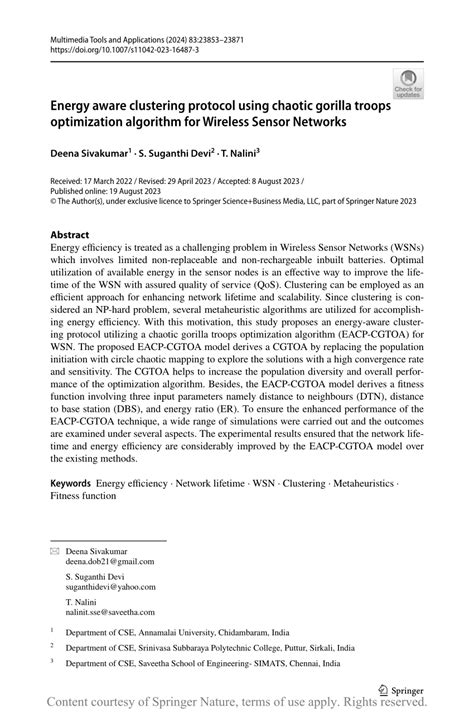 Multimedia Tools and Applications (2024) 83:23853–23871
https://doi.org/10.1007/s11042-023-16487-3

Check for updates

Energy aware clustering protocol using chaotic gorilla troops optimization algorithm for Wireless Sensor Networks

Deena Sivakumar$^1$ · S. Suganthi Devi$^2$ · T. Nalini$^3$

Received: 17 March 2022 / Revised: 29 April 2023 / Accepted: 8 August 2023 / Published online: 19 August 2023
© The Author(s), under exclusive licence to Springer Science+Business Media, LLC, part of Springer Nature 2023

Abstract
Energy efficiency is treated as a challenging problem in Wireless Sensor Networks (WSNs) which involves limited non-replaceable and non-rechargeable inbuilt batteries. Optimal utilization of available energy in the sensor nodes is an effective way to improve the lifetime of the WSN with assured quality of service (QoS). Clustering can be employed as an efficient approach for enhancing network lifetime and scalability. Since clustering is considered an NP-hard problem, several metaheuristic algorithms are utilized for accomplishing energy efficiency. With this motivation, this study proposes an energy-aware clustering protocol utilizing a chaotic gorilla troops optimization algorithm (EACP-CGTOA) for WSN. The proposed EACP-CGTOA model derives a CGTOA by replacing the population initiation with circle chaotic mapping to explore the solutions with a high convergence rate and sensitivity. The CGTOA helps to increase the population diversity and overall performance of the optimization algorithm. Besides, the EACP-CGTOA model derives a fitness function involving three input parameters namely distance to neighbours (DTN), distance to base station (DBS), and energy ratio (ER). To ensure the enhanced performance of the EACP-CGTOA technique, a wide range of simulations were carried out and the outcomes are examined under several aspects. The experimental results ensured that the network lifetime and energy efficiency are considerably improved by the EACP-CGTOA model over the existing methods.

Keywords Energy efficiency · Network lifetime · WSN · Clustering · Metaheuristics · Fitness function

Deena Sivakumar
deena.dob21@gmail.com

S. Suganthi Devi
suganthidevi@yahoo.com

T. Nalini
nalinit.sse@saveetha.com

$^1$ Department of CSE, Annamalai University, Chidambaram, India

$^2$ Department of CSE, Srinivasa Subbaraya Polytechnic College, Puttur, Sirkali, India

$^3$ Department of CSE, Saveetha School of Engineering- SIMATS, Chennai, India

Springer

Content courtesy of Springer Nature, terms of use apply. Rights reserved.